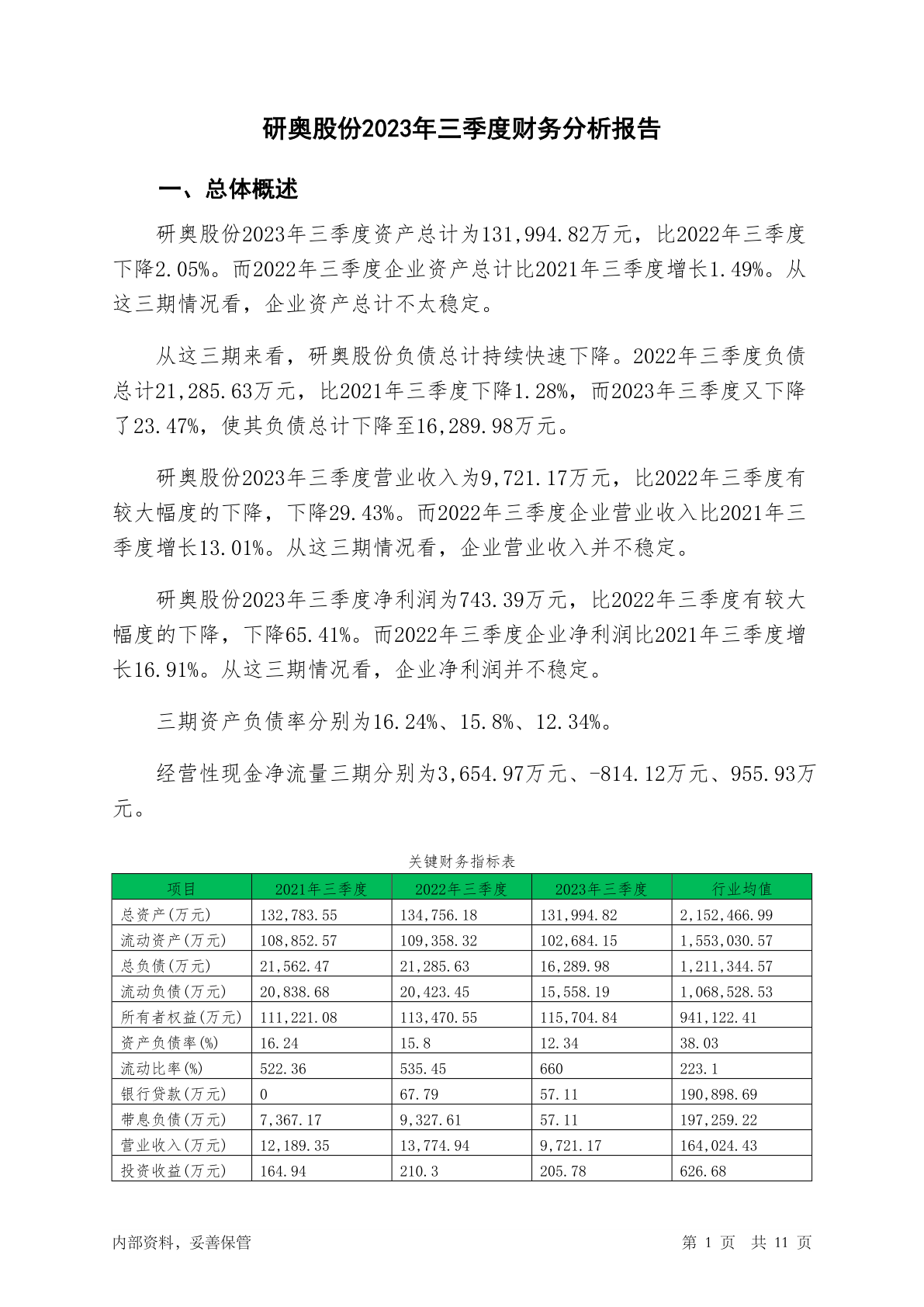 研奥股份2023年三季度财务分析报告

一、总体概述

研奥股份2023年三季度资产总计为131,994.82万元，比2022年三季度下降2.05%。而2022年三季度企业资产总计比2021年三季度增长1.49%。从这三期情况看，企业资产总计不太稳定。

从这三期来看，研奥股份负债总计持续快速下降。2022年三季度负债总计21,285.63万元，比2021年三季度下降1.28%，而2023年三季度又下降了23.47%，使其负债总计下降至16,289.98万元。

研奥股份2023年三季度营业收入为9,721.17万元，比2022年三季度有较大幅度的下降，下降29.43%。而2022年三季度企业营业收入比2021年三季度增长13.01%。从这三期情况看，企业营业收入并不稳定。

研奥股份2023年三季度净利润为743.39万元，比2022年三季度有较大幅度的下降，下降65.41%。而2022年三季度企业净利润比2021年三季度增长16.91%。从这三期情况看，企业净利润并不稳定。

三期资产负债率分别为16.24%、15.8%、12.34%。

经营性现金净流量三期分别为3,654.97万元、-814.12万元、955.93万元。

关键财务指标表

| 项目 | 2021年三季度 | 2022年三季度 | 2023年三季度 | 行业均值 |
|---|---|---|---|---|
| 总资产(万元) | 132,783.55 | 134,756.18 | 131,994.82 | 2,152,466.99 |
| 流动资产(万元) | 108,852.57 | 109,358.32 | 102,684.15 | 1,553,030.57 |
| 总负债(万元) | 21,562.47 | 21,285.63 | 16,289.98 | 1,211,344.57 |
| 流动负债(万元) | 20,838.68 | 20,423.45 | 15,558.19 | 1,068,528.53 |
| 所有者权益(万元) | 111,221.08 | 113,470.55 | 115,704.84 | 941,122.41 |
| 资产负债率(%) | 16.24 | 15.8 | 12.34 | 38.03 |
| 流动比率(%) | 522.36 | 535.45 | 660 | 223.1 |
| 银行贷款(万元) | 0 | 67.79 | 57.11 | 190,898.69 |
| 带息负债(万元) | 7,367.17 | 9,327.61 | 57.11 | 197,259.22 |
| 营业收入(万元) | 12,189.35 | 13,774.94 | 9,721.17 | 164,024.43 |
| 投资收益(万元) | 164.94 | 210.3 | 205.78 | 626.68 |

内部资料，妥善保管

第 1 页 共 11 页